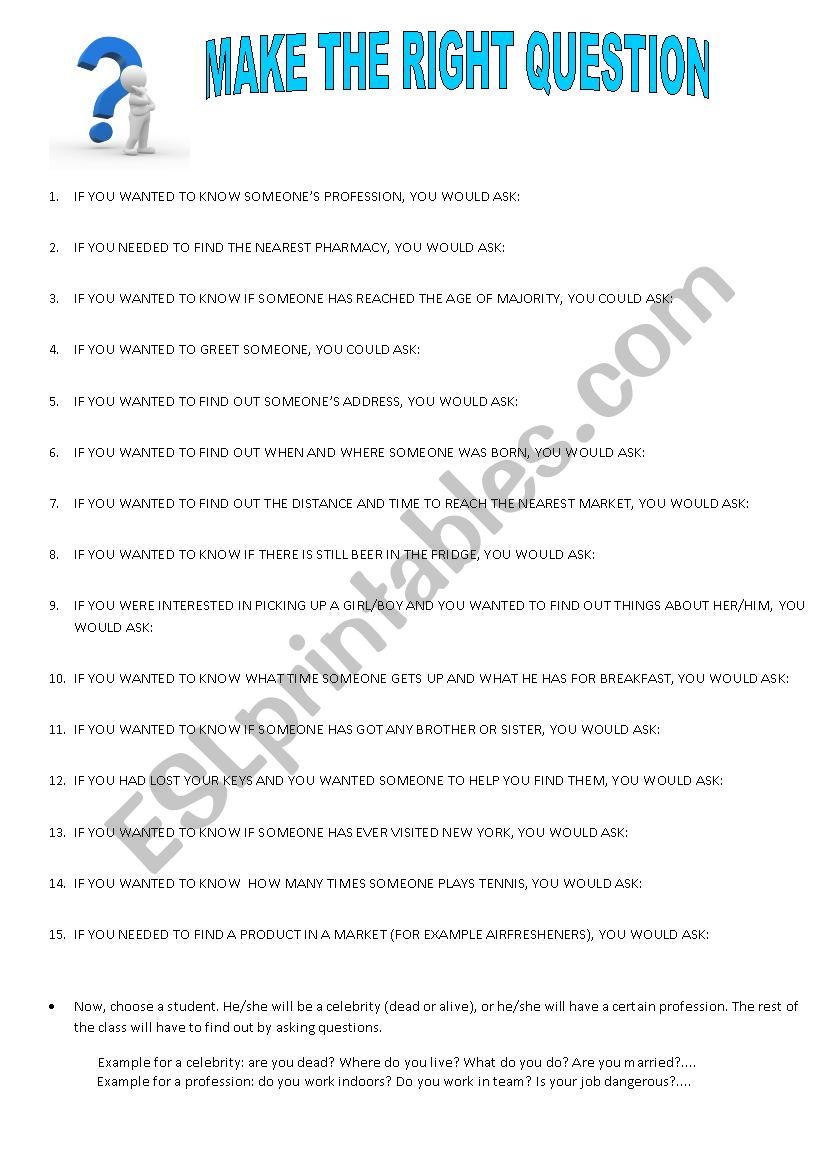 MAKE THE RIGHT QUESTION

1. IF YOU WANTED TO KNOW SOMEONE'S PROFESSION, YOU WOULD ASK:

2. IF YOU NEEDED TO FIND THE NEAREST PHARMACY, YOU WOULD ASK:

3. IF YOU WANTED TO KNOW IF SOMEONE HAS REACHED THE AGE OF MAJORITY, YOU COULD ASK:

4. IF YOU WANTED TO GREET SOMEONE, YOU COULD ASK:

5. IF YOU WANTED TO FIND OUT SOMEONE'S ADDRESS, YOU WOULD ASK:

6. IF YOU WANTED TO FIND OUT WHEN AND WHERE SOMEONE WAS BORN, YOU WOULD ASK:

7. IF YOU WANTED TO FIND OUT THE DISTANCE AND TIME TO REACH THE NEAREST MARKET, YOU WOULD ASK:

8. IF YOU WANTED TO KNOW IF THERE IS STILL BEER IN THE FRIDGE, YOU WOULD ASK:

9. IF YOU WERE INTERESTED IN PICKING UP A GIRL/BOY AND YOU WANTED TO FIND OUT THINGS ABOUT HER/HIM, YOU WOULD ASK:

10. IF YOU WANTED TO KNOW WHAT TIME SOMEONE GETS UP AND WHAT HE HAS FOR BREAKFAST, YOU WOULD ASK:

11. IF YOU WANTED TO KNOW IF SOMEONE HAS GOT ANY BROTHER OR SISTER, YOU WOULD ASK:

12. IF YOU HAD LOST YOUR KEYS AND YOU WANTED SOMEONE TO HELP YOU FIND THEM, YOU WOULD ASK:

13. IF YOU WANTED TO KNOW IF SOMEONE HAS EVER VISITED NEW YORK, YOU WOULD ASK:

14. IF YOU WANTED TO KNOW HOW MANY TIMES SOMEONE PLAYS TENNIS, YOU WOULD ASK:

15. IF YOU NEEDED TO FIND A PRODUCT IN A MARKET (FOR EXAMPLE AIRFRESHENERS), YOU WOULD ASK:

• Now, choose a student. He/she will be a celebrity (dead or alive), or he/she will have a certain profession. The rest of the class will have to find out by asking questions.

Example for a celebrity: are you dead? Where do you live? What do you do? Are you married?....
Example for a profession: do you work indoors? Do you work in team? Is your job dangerous?....

ESLprintables.com